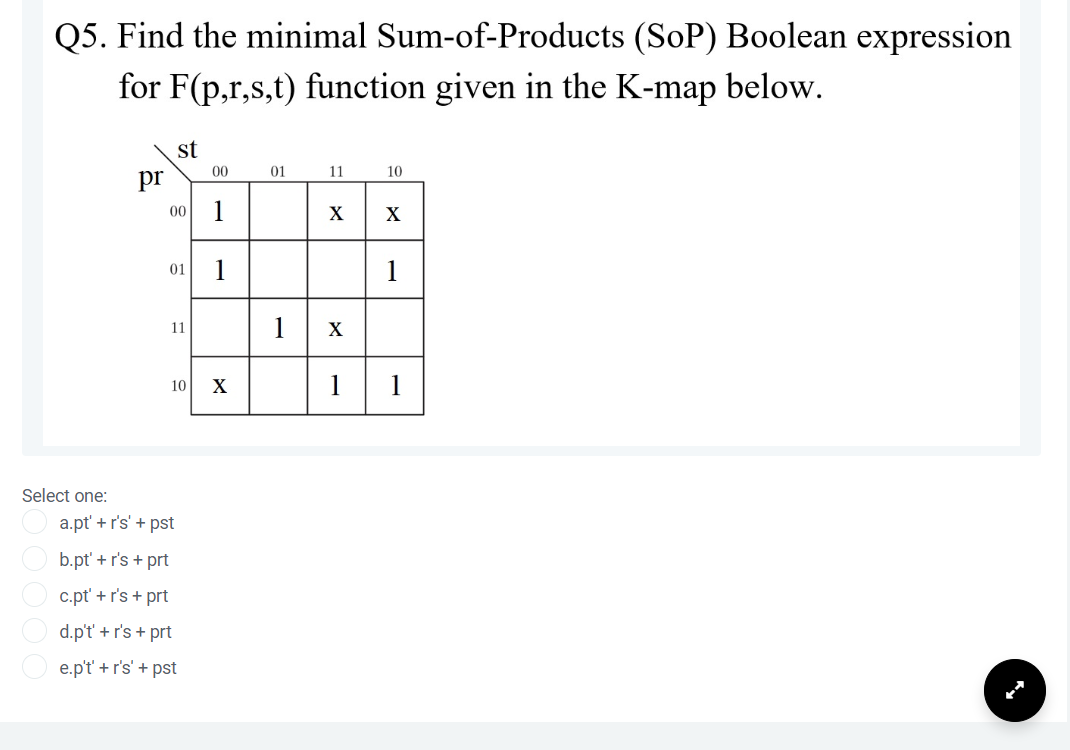 Q5. Find the minimal Sum-of-Products (SoP) Boolean expression for F(p,r,s,t) function given in the K-map below.

| pr \ st | 00 | 01 | 11 | 10 |
|---|---|---|---|---|
| 00 | 1 | | X | X |
| 01 | 1 | | | 1 |
| 11 | | 1 | X | |
| 10 | X | | 1 | 1 |

Select one:

a.pt' + r's' + pst

b.pt' + r's + prt

c.pt' + r's + prt

d.p't' + r's + prt

e.p't' + r's' + pst